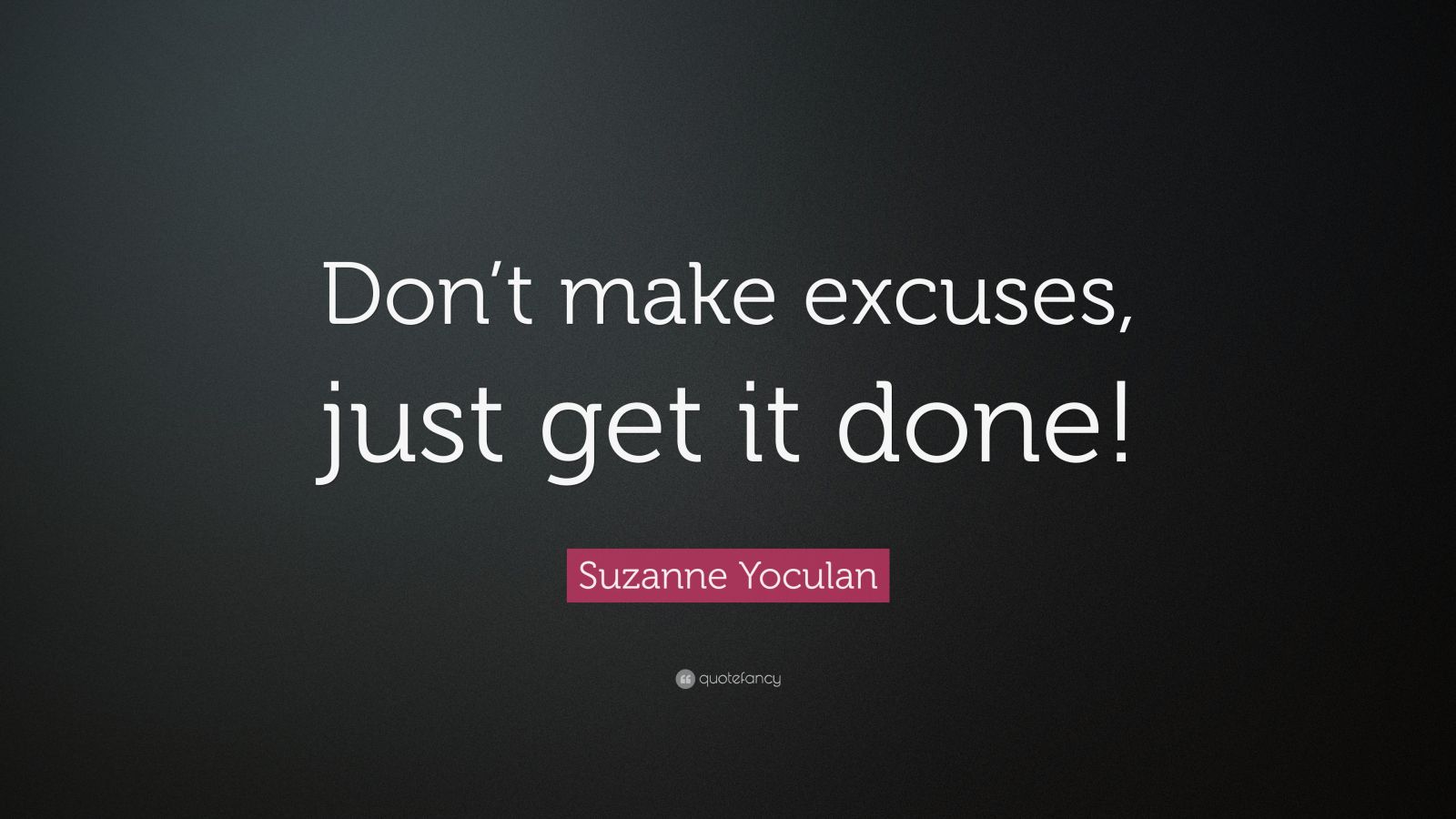 Don’t make excuses, just get it done!

Suzanne Yoculan

quotefancy